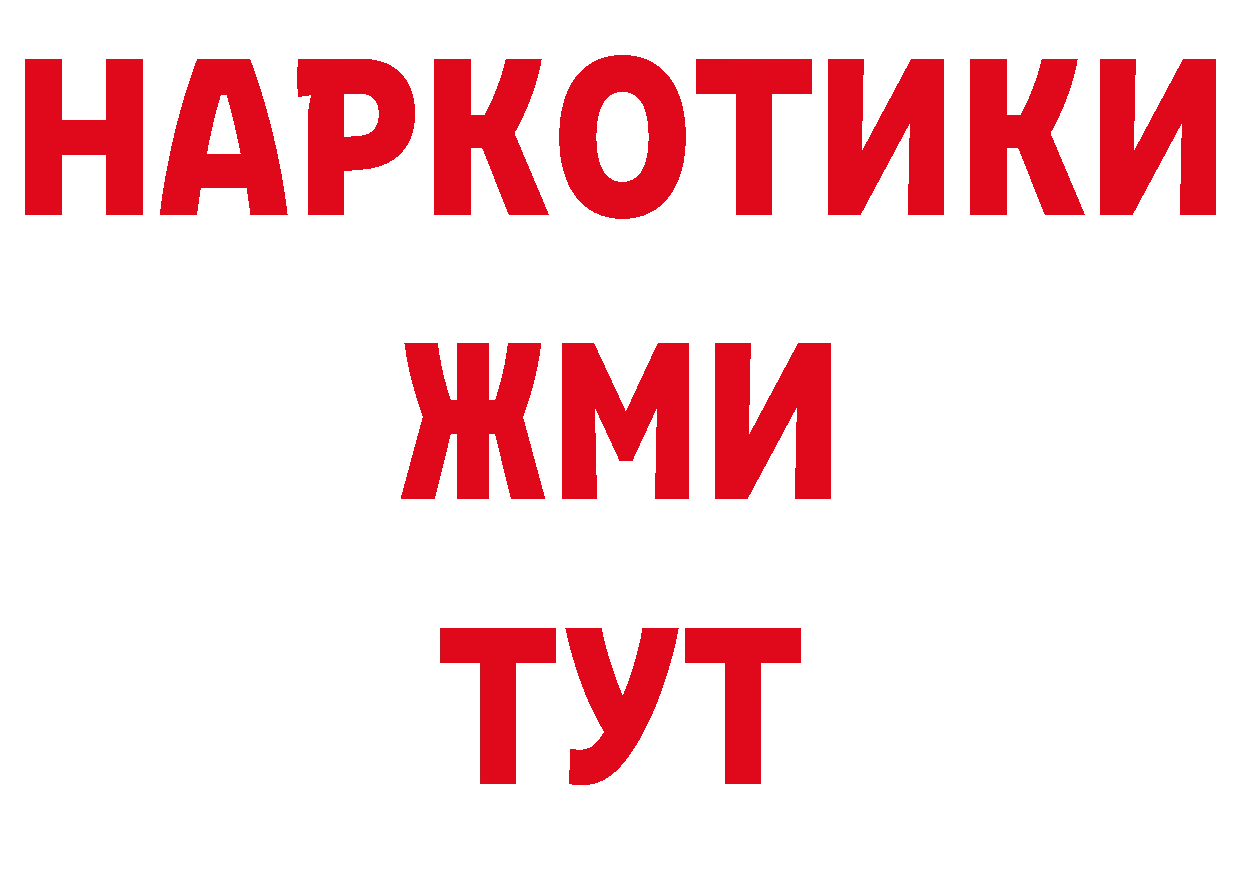 НАРКОТИКИ
ЖМИ
ТУТ